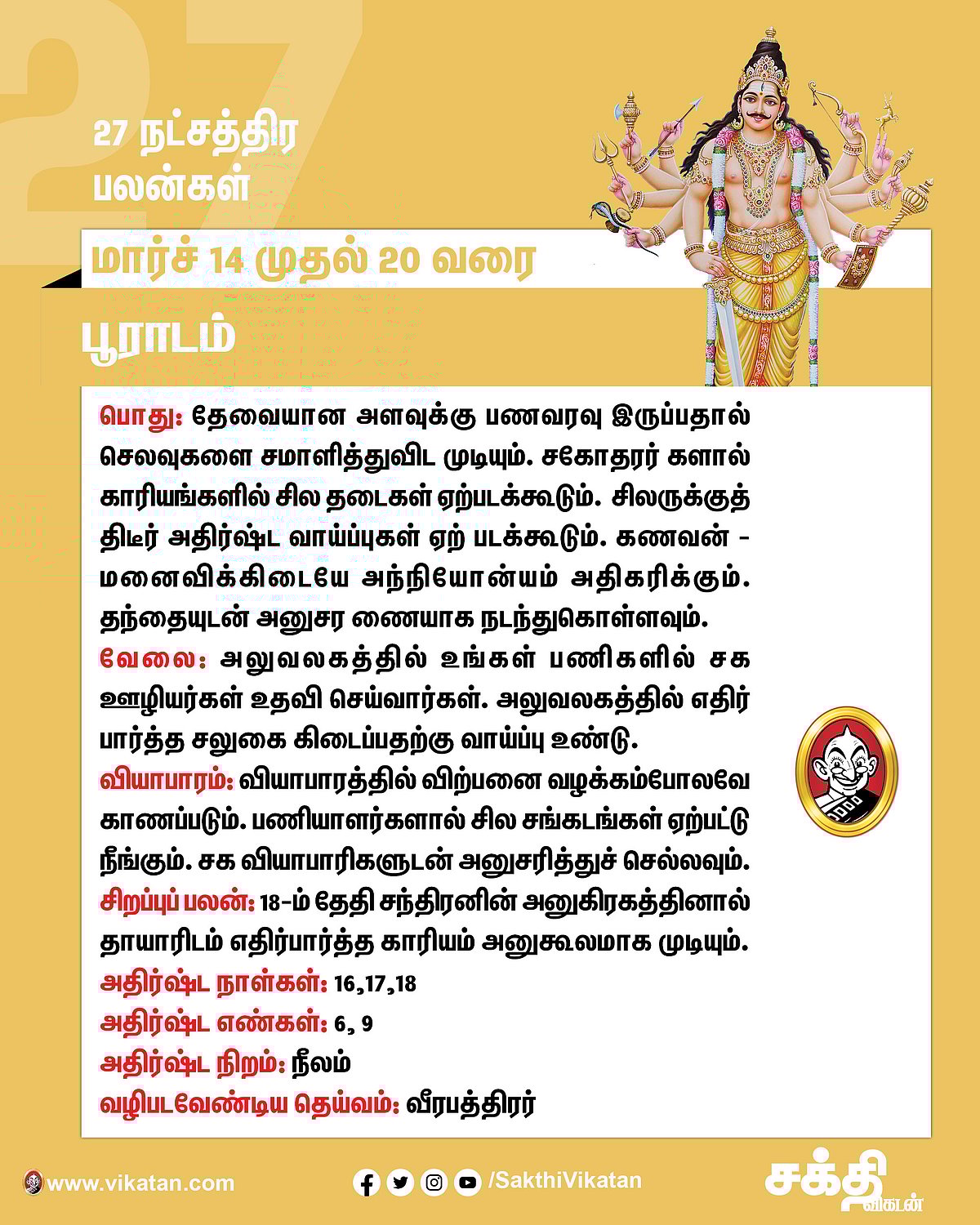 27

27 நட்சத்திர பலன்கள்

மார்ச் 14 முதல் 20 வரை

பூராடம்

பொது: தேவையான அளவுக்கு பணவரவு இருப்பதால் செலவுகளை சமாளித்துவிட முடியும். சகோதரர் களால் காரியங்களில் சில தடைகள் ஏற்படக்கூடும். சிலருக்குத் திடீர் அதிர்ஷ்ட வாய்ப்புகள் ஏற் படக்கூடும். கணவன் - மனைவிக்கிடையே அந்நியோன்யம் அதிகரிக்கும். தந்தையுடன் அனுசர ணையாக நடந்துகொள்ளவும்.
வேலை: அலுவலகத்தில் உங்கள் பணிகளில் சக ஊழியர்கள் உதவி செய்வார்கள். அலுவலகத்தில் எதிர் பார்த்த சலுகை கிடைப்பதற்கு வாய்ப்பு உண்டு.
வியாபாரம்: வியாபாரத்தில் விற்பனை வழக்கம்போலவே காணப்படும். பணியாளர்களால் சில சங்கடங்கள் ஏற்பட்டு நீங்கும். சக வியாபாரிகளுடன் அனுசரித்துச் செல்லவும்.
சிறப்புப் பலன்: 18-ம் தேதி சந்திரனின் அனுகிரகத்தினால் தாயாரிடம் எதிர்பார்த்த காரியம் அனுகூலமாக முடியும்.
அதிர்ஷ்ட நாள்கள்: 16,17,18
அதிர்ஷ்ட எண்கள்: 6, 9
அதிர்ஷ்ட நிறம்: நீலம்
வழிபடவேண்டிய தெய்வம்: வீரபத்திரர்

www.vikatan.com /SakthiVikatan சக்தி விகடன்